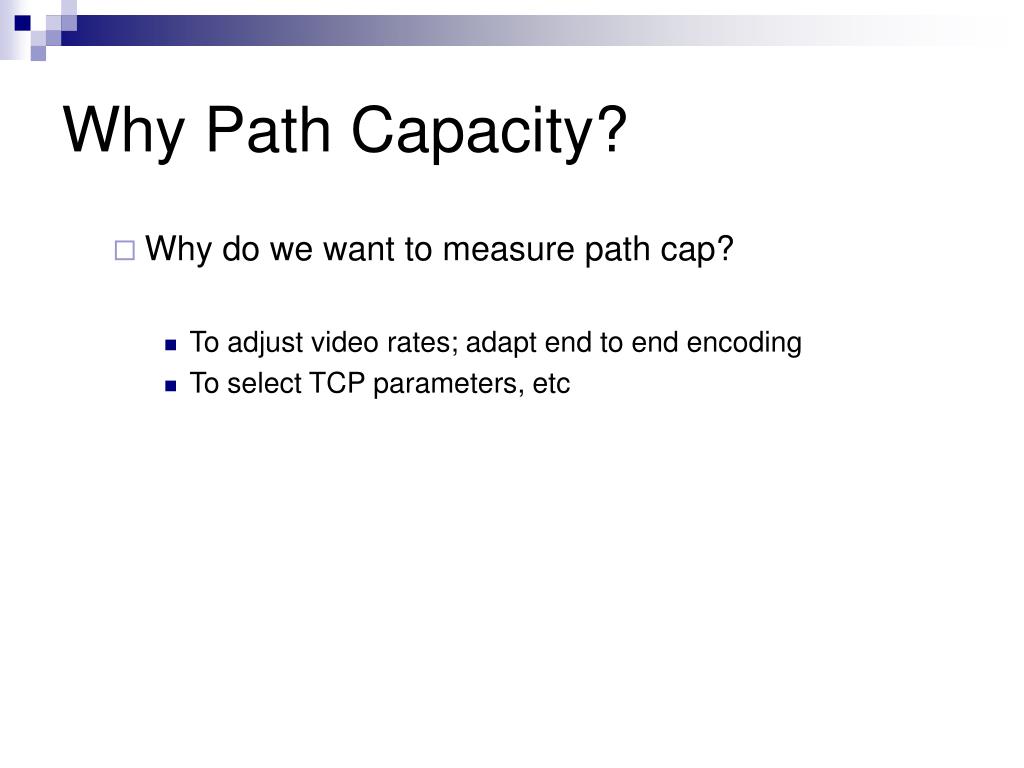 Why Path Capacity?

Why do we want to measure path cap?

To adjust video rates; adapt end to end encoding
To select TCP parameters, etc